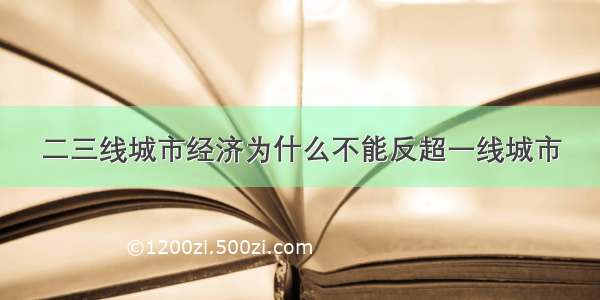 二三线城市经济为什么不能反超一线城市

©1200zi.500zi.com